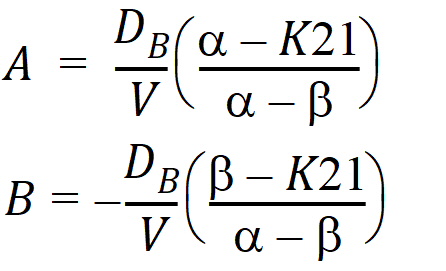 $A = \frac{D_B}{V}\left(\frac{\alpha - K21}{\alpha - \beta}\right)$

$B = -\frac{D_B}{V}\left(\frac{\beta - K21}{\alpha - \beta}\right)$